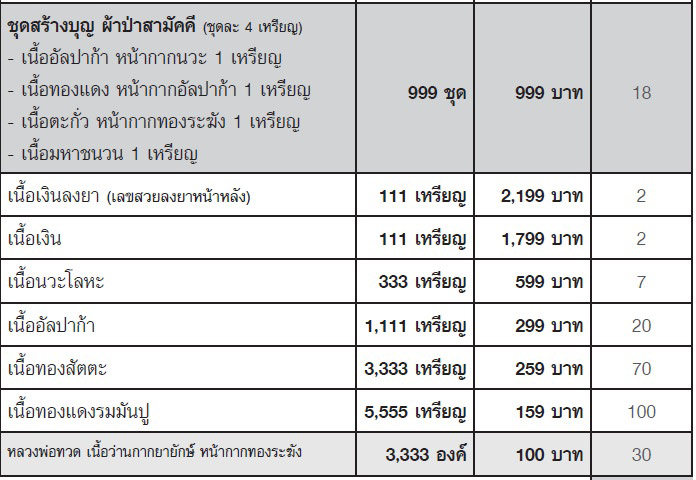 | ชุดสร้างบุญ ผ้าป่าสามัคคี (ชุดละ 4 เหรียญ) - เนื้ออัลปาก้า หน้ากากนวะ 1 เหรียญ - เนื้อทองแดง หน้ากากอัลปาก้า 1 เหรียญ - เนื้อตะกั่ว หน้ากากทองระฆัง 1 เหรียญ - เนื้อมหาชนวน 1 เหรียญ | 999 ชุด | 999 บาท | 18 |
|---|---|---|---|
| เนื้อเงินลงยา (เลขสวยลงยาหน้าหลัง) | 111 เหรียญ | 2,199 บาท | 2 |
| เนื้อเงิน | 111 เหรียญ | 1,799 บาท | 2 |
| เนื้อนวะโลหะ | 333 เหรียญ | 599 บาท | 7 |
| เนื้ออัลปาก้า | 1,111 เหรียญ | 299 บาท | 20 |
| เนื้อทองสัตตะ | 3,333 เหรียญ | 259 บาท | 70 |
| เนื้อทองแดงรมมันปู | 5,555 เหรียญ | 159 บาท | 100 |
| หลวงพ่อทวด เนื้อว่านกากยายักษ์ หน้ากากทองระฆัง | 3,333 องค์ | 100 บาท | 30 |